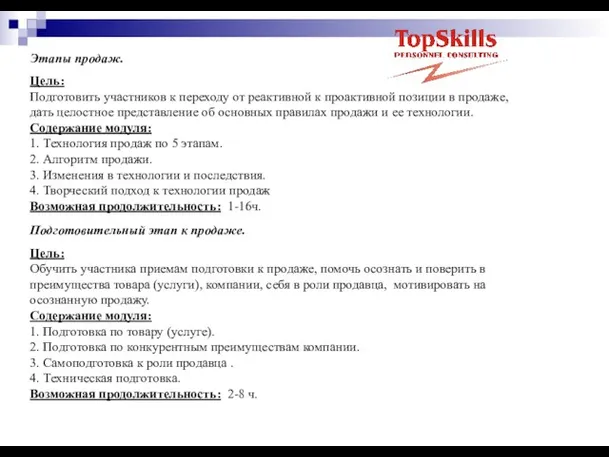 TopSkills
PERSONNEL CONSULTING

Этапы продаж.

Цель:
Подготовить участников к переходу от реактивной к проактивной позиции в продаже, дать целостное представление об основных правилах продажи и ее технологии.
Содержание модуля:
1. Технология продаж по 5 этапам.
2. Алгоритм продажи.
3. Изменения в технологии и последствия.
4. Творческий подход к технологии продаж
Возможная продолжительность: 1-16ч.

Подготовительный этап к продаже.

Цель:
Обучить участника приемам подготовки к продаже, помочь осознать и поверить в преимущества товара (услуги), компании, себя в роли продавца, мотивировать на осознанную продажу.
Содержание модуля:
1. Подготовка по товару (услуге).
2. Подготовка по конкурентным преимуществам компании.
3. Самоподготовка к роли продавца .
4. Техническая подготовка.
Возможная продолжительность: 2-8 ч.